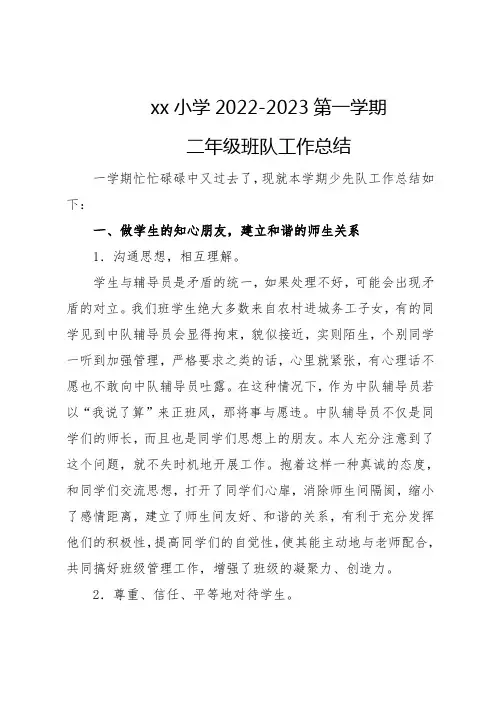 xx 小学 2022-2023 第一学期

二年级班队工作总结

一学期忙忙碌碌中又过去了，现就本学期少先队工作总结如下：

一、做学生的知心朋友，建立和谐的师生关系

1．沟通思想，相互理解。

学生与辅导员是矛盾的统一，如果处理不好，可能会出现矛盾的对立。我们班学生绝大多数来自农村进城务工子女，有的同学见到中队辅导员会显得拘束，貌似接近，实则陌生，个别同学一听到加强管理，严格要求之类的话，心里就紧张，有心理话不愿也不敢向中队辅导员吐露。在这种情况下，作为中队辅导员若以“我说了算”来正班风，那将事与愿违。中队辅导员不仅是同学们的师长，而且也是同学们思想上的朋友。本人充分注意到了这个问题，就不失时机地开展工作。抱着这样一种真诚的态度，和同学们交流思想，打开了同学们心扉，消除师生间隔阂，缩小了感情距离，建立了师生间友好、和谐的关系，有利于充分发挥他们的积极性，提高同学们的自觉性，使其能主动地与老师配合，共同搞好班级管理工作，增强了班级的凝聚力、创造力。

2．尊重、信任、平等地对待学生。